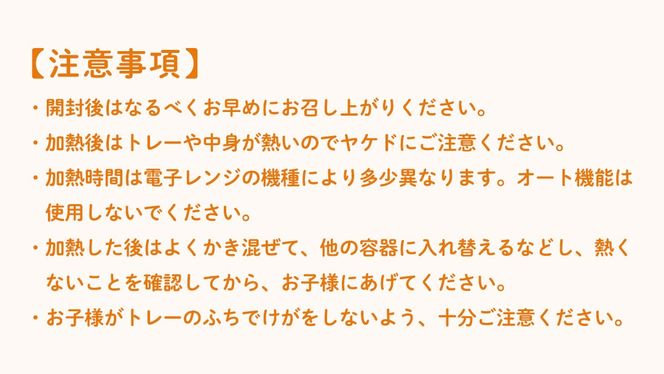 【注意事項】

・開封後はなるべくお早めにお召し上がりください。

・加熱後はトレーや中身が熱いのでヤケドにご注意ください。

・加熱時間は電子レンジの機種により多少異なります。オート機能は使用しないでください。

・加熱した後はよくかき混ぜて、他の容器に入れ替えるなどし、熱くないことを確認してから、お子様にあげてください。

・お子様がトレーのふちでけがをしないよう、十分ご注意ください。